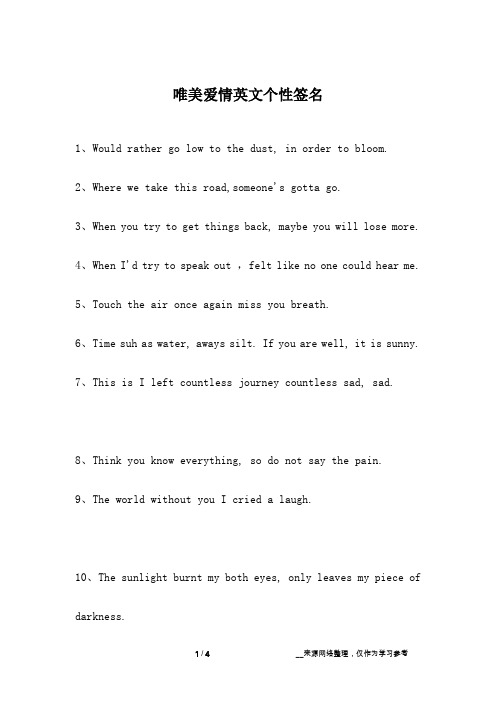 唯美爱情英文个性签名

1、Would rather go low to the dust, in order to bloom.

2、Where we take this road,someone's gotta go.

3、When you try to get things back, maybe you will lose more.

4、When I'd try to speak out ，felt like no one could hear me.

5、Touch the air once again miss you breath.

6、Time suh as water, aways silt. If you are well, it is sunny.

7、This is I left countless journey countless sad, sad.

8、Think you know everything, so do not say the pain.

9、The world without you I cried a laugh.

10、The sunlight burnt my both eyes, only leaves my piece of darkness.

1 / 4

__来源网络整理，仅作为学习参考